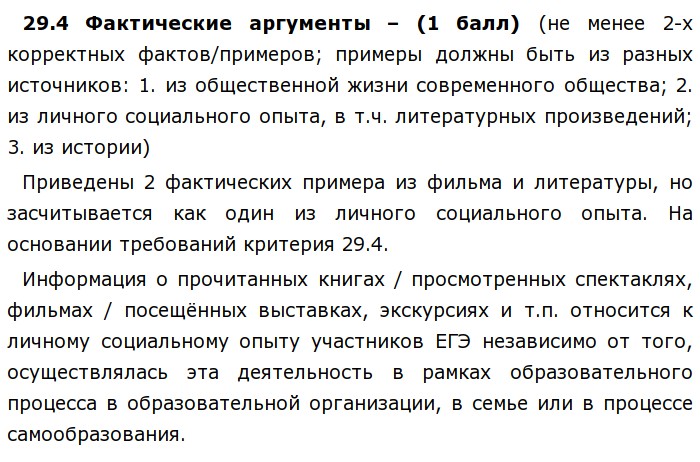 29.4 Фактические аргументы – (1 балл) (не менее 2-х корректных фактов/примеров; примеры должны быть из разных источников: 1. из общественной жизни современного общества; 2. из личного социального опыта, в т.ч. литературных произведений; 3. из истории)

Приведены 2 фактических примера из фильма и литературы, но засчитывается как один из личного социального опыта. На основании требований критерия 29.4.

Информация о прочитанных книгах / просмотренных спектаклях, фильмах / посещённых выставках, экскурсиях и т.п. относится к личному социальному опыту участников ЕГЭ независимо от того, осуществлялась эта деятельность в рамках образовательного процесса в образовательной организации, в семье или в процессе самообразования.